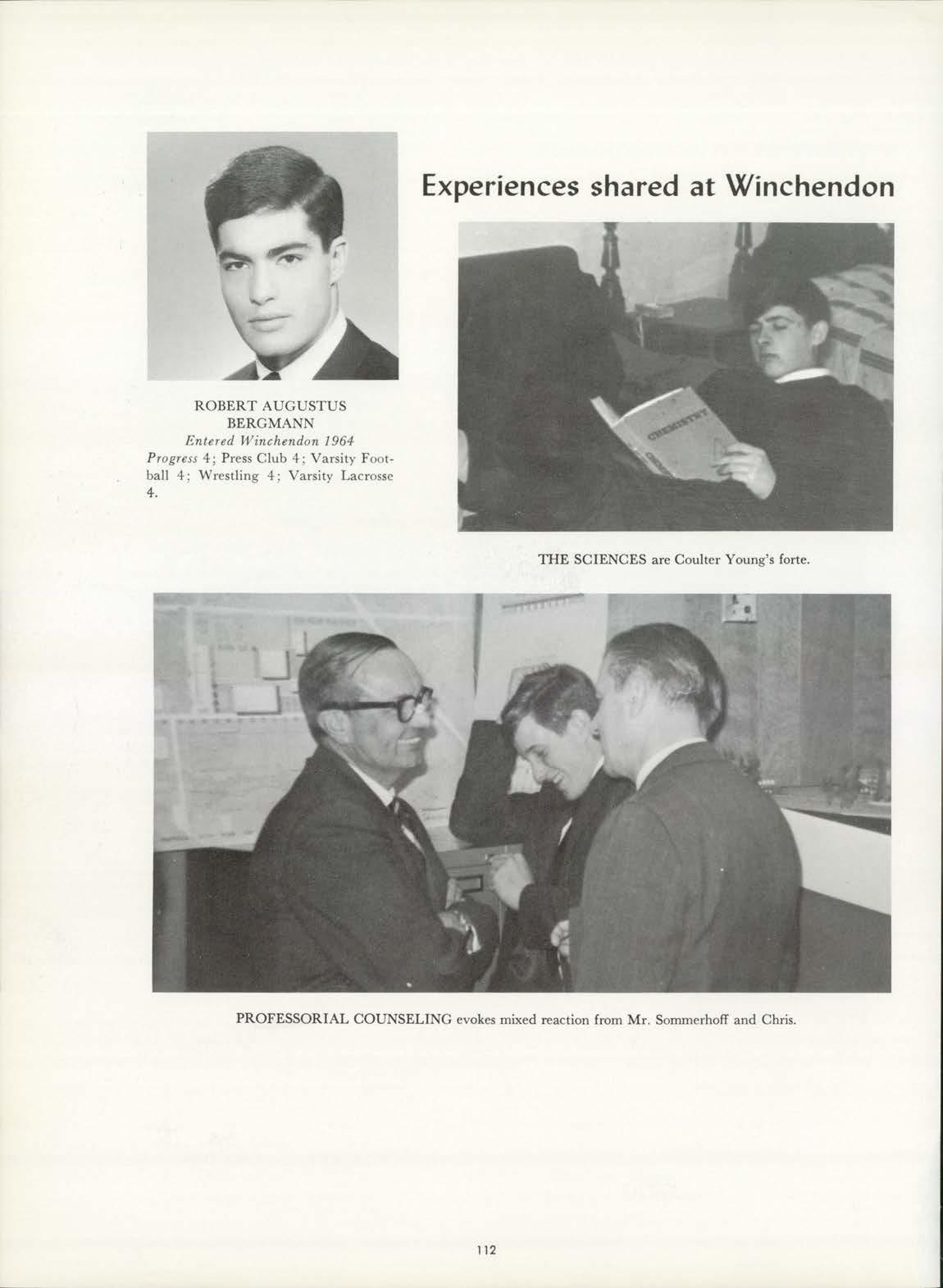 ROBERT AUGUSTUS
BERGMANN
Entered Winchendon 1964
Progress 4; Press Club 4; Varsity Football 4; Wrestling 4; Varsity Lacrosse 4.

Experiences shared at Winchendon

CHEMISTRY

THE SCIENCES are Coulter Young's forte.

PROFESSORIAL COUNSELING evokes mixed reaction from Mr. Sommerhoff and Chris.

112